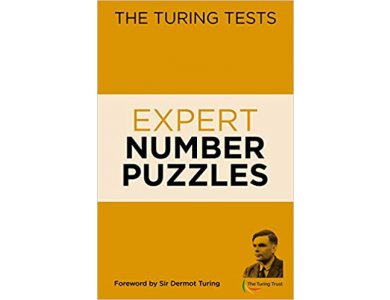 THE TURING TESTS

EXPERT
NUMBER
PUZZLES

Foreword by Sir Dermot Turing

The Turing Trust